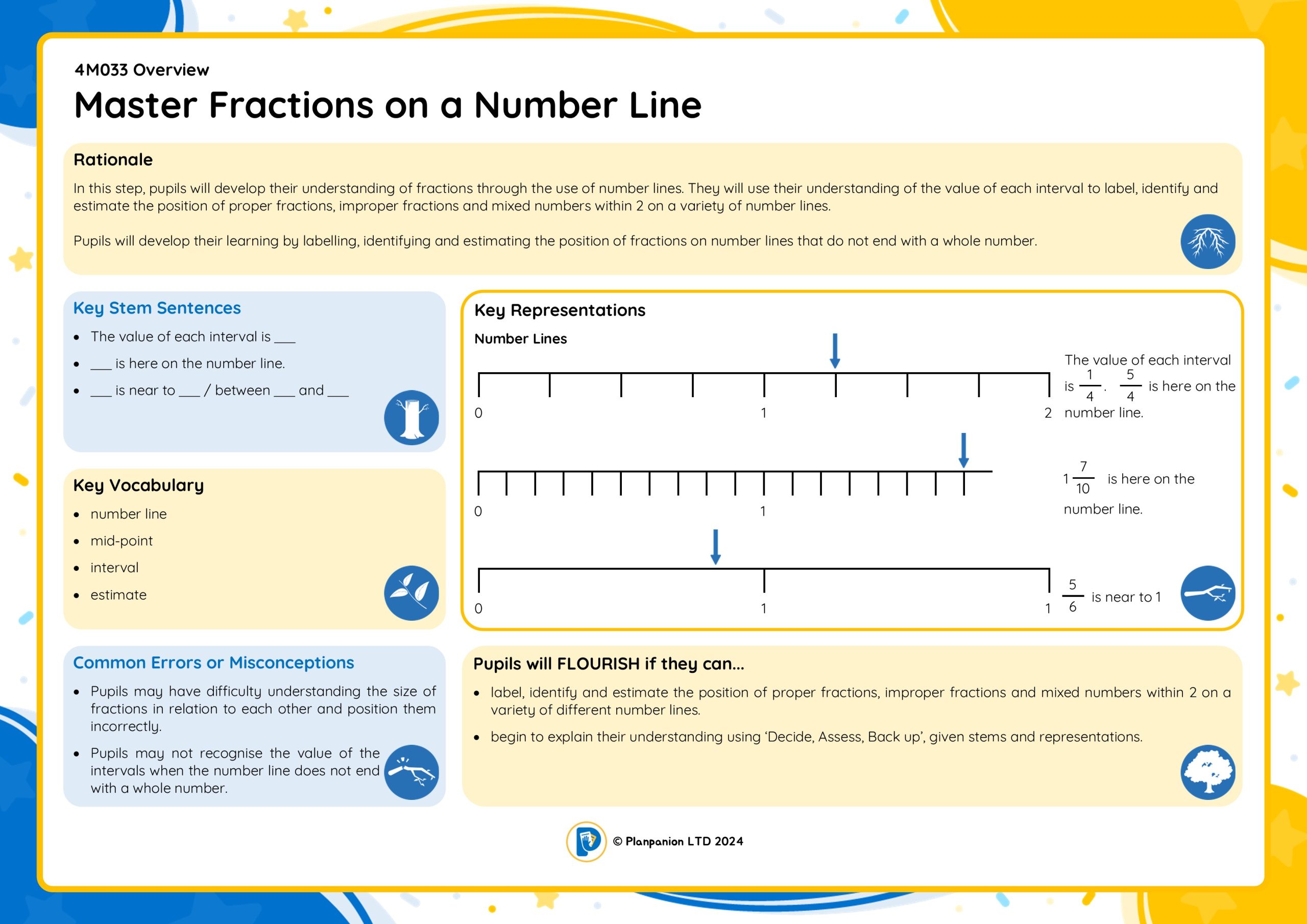 4M033 Overview

Master Fractions on a Number Line

Rationale

In this step, pupils will develop their understanding of fractions through the use of number lines. They will use their understanding of the value of each interval to label, identify and estimate the position of proper fractions, improper fractions and mixed numbers within 2 on a variety of number lines.

Pupils will develop their learning by labelling, identifying and estimating the position of fractions on number lines that do not end with a whole number.

Key Stem Sentences

- The value of each interval is ___
- ___ is here on the number line.
- ___ is near to ___ / between ___ and ___

Key Vocabulary

- number line
- mid-point
- interval
- estimate

Common Errors or Misconceptions

- Pupils may have difficulty understanding the size of fractions in relation to each other and position them incorrectly.
- Pupils may not recognise the value of the intervals when the number line does not end with a whole number.

Key Representations

Number Lines

0 1 2

The value of each interval is $\frac{1}{4}$. $\frac{5}{4}$ is here on the number line.

0 1

$1\frac{7}{10}$ is here on the number line.

0 1 1

$\frac{5}{6}$ is near to 1

Pupils will FLOURISH if they can...

- label, identify and estimate the position of proper fractions, improper fractions and mixed numbers within 2 on a variety of different number lines.
- begin to explain their understanding using 'Decide, Assess, Back up', given stems and representations.

© Planpanion LTD 2024